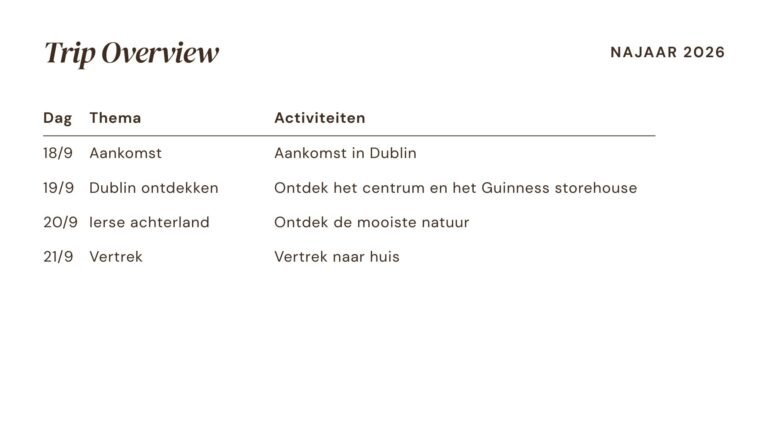 Trip Overview

NAJAAR 2026

| Dag | Thema | Activiteiten |
|---|---|---|
| 18/9 | Aankomst | Aankomst in Dublin |
| 19/9 | Dublin ontdekken | Ontdek het centrum en het Guinness storehouse |
| 20/9 | Ierse achterland | Ontdek de mooiste natuur |
| 21/9 | Vertrek | Vertrek naar huis |